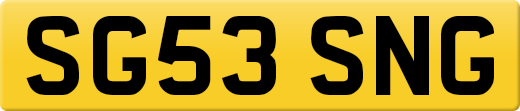 SG53 SNG